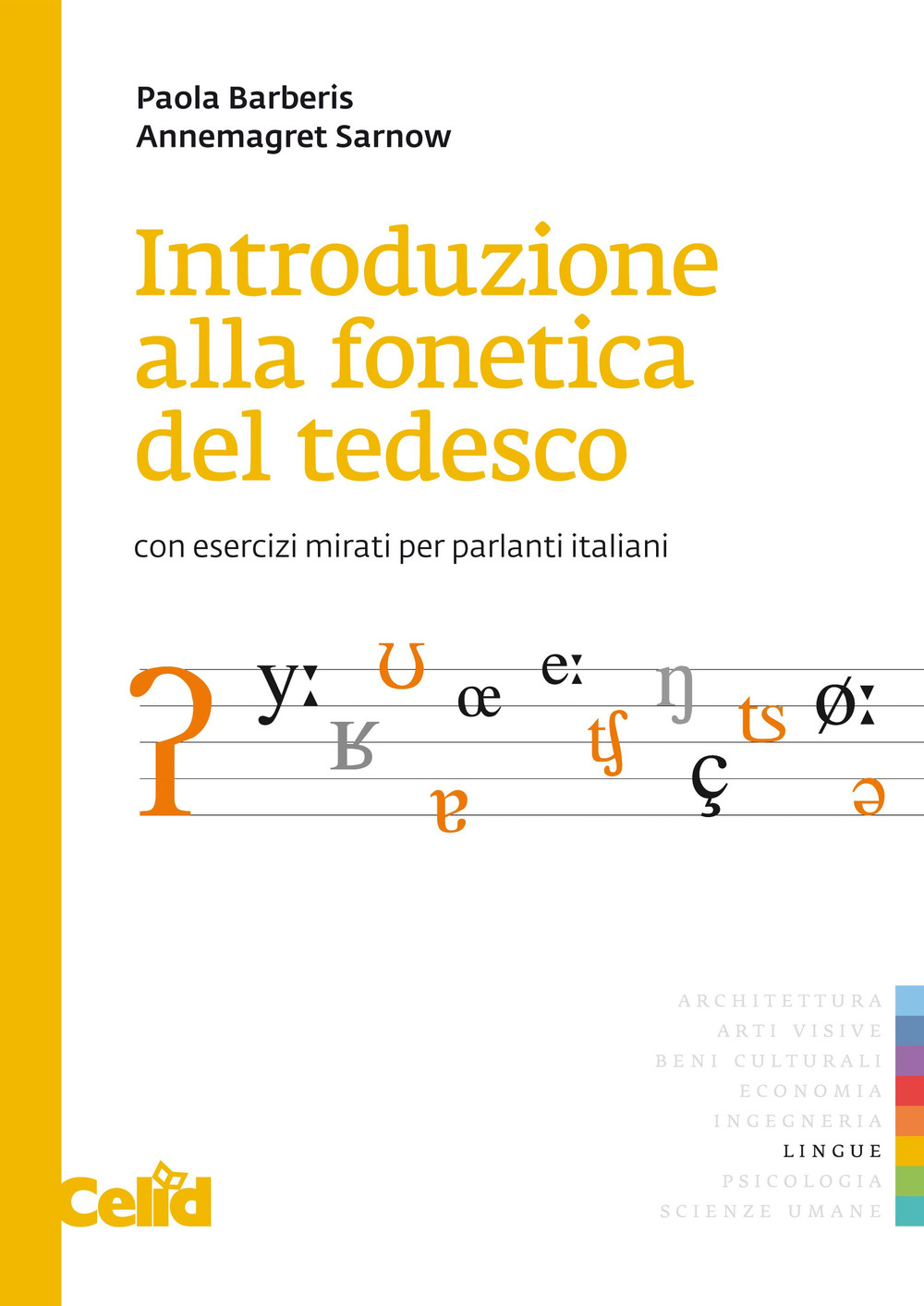 Paola Barberis
Annemagret Sarnow

Introduzione alla fonetica del tedesco

con esercizi mirati per parlanti italiani

ʔ yː ʁ ʊ ɐ œ eː ʧ ŋ ç ʦ øː ə

ARCHITETTURA
ARTI VISIVE
BENI CULTURALI
ECONOMIA
INGEGNERIA
LINGUE
PSICOLOGIA
SCIENZE UMANE

Celid